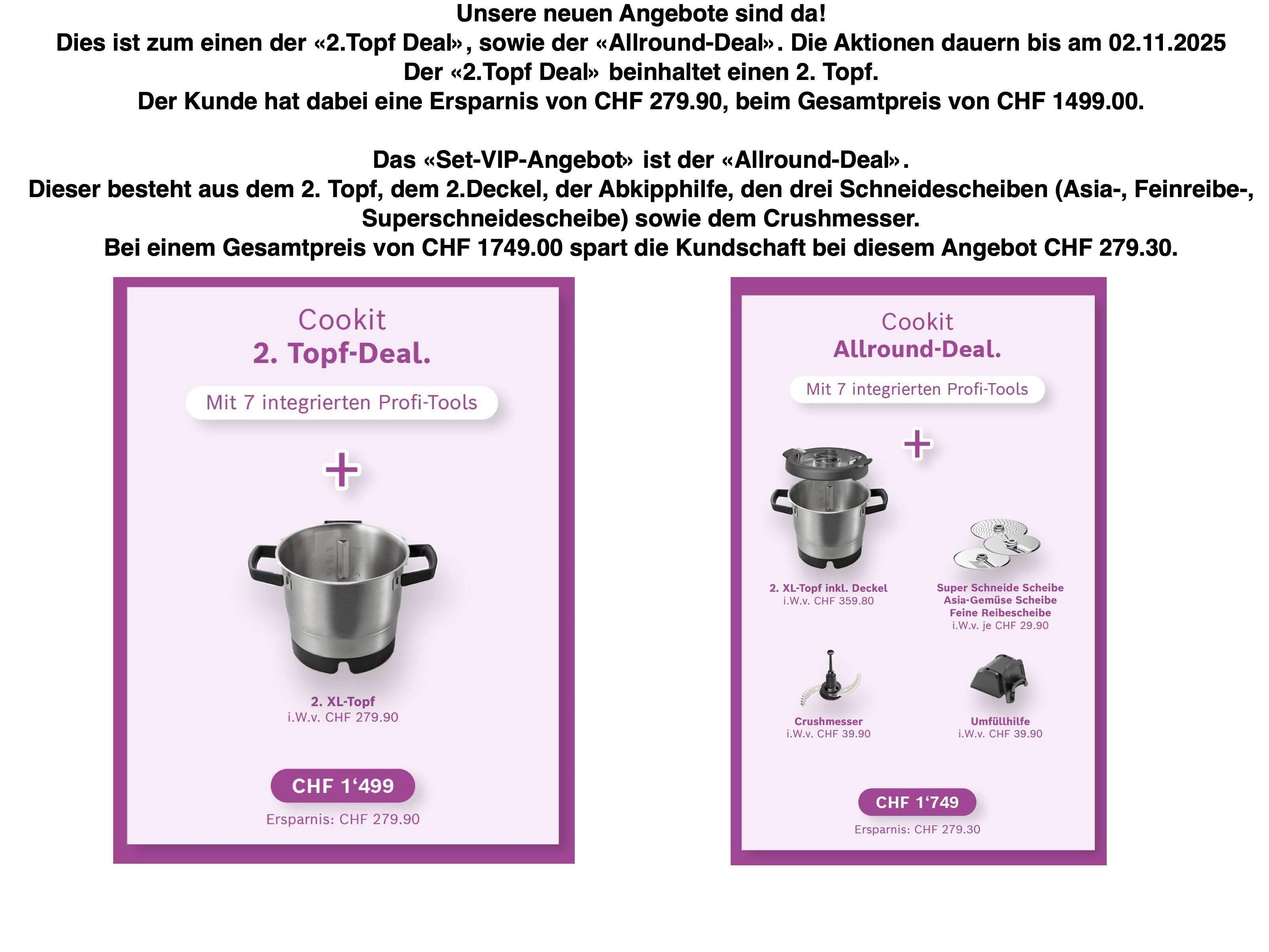 Unsere neuen Angebote sind da!
Dies ist zum einen der «2.Topf Deal», sowie der «Allround-Deal». Die Aktionen dauern bis am 02.11.2025
Der «2.Topf Deal» beinhaltet einen 2. Topf.
Der Kunde hat dabei eine Ersparnis von CHF 279.90, beim Gesamtpreis von CHF 1499.00.

Das «Set-VIP-Angebot» ist der «Allround-Deal».
Dieser besteht aus dem 2. Topf, dem 2.Deckel, der Abkipphilfe, den drei Schneidescheiben (Asia-, Feinreibe-, Superschneidescheibe) sowie dem Crushmesser.
Bei einem Gesamtpreis von CHF 1749.00 spart die Kundschaft bei diesem Angebot CHF 279.30.

Cookit
2. Topf-Deal.
Mit 7 integrierten Profi-Tools
+
2. XL-Topf
i.W.v. CHF 279.90
CHF 1‘499
Ersparnis: CHF 279.90

Cookit
Allround-Deal.
Mit 7 integrierten Profi-Tools
+
2. XL-Topf inkl. Deckel
i.W.v. CHF 359.80
Super Schneide Scheibe
Asia-Gemüse Scheibe
Feine Reibescheibe
i.W.v. je CHF 29.90
Crushmesser
i.W.v. CHF 39.90
Umfüllhilfe
i.W.v. CHF 39.90
CHF 1‘749
Ersparnis: CHF 279.30